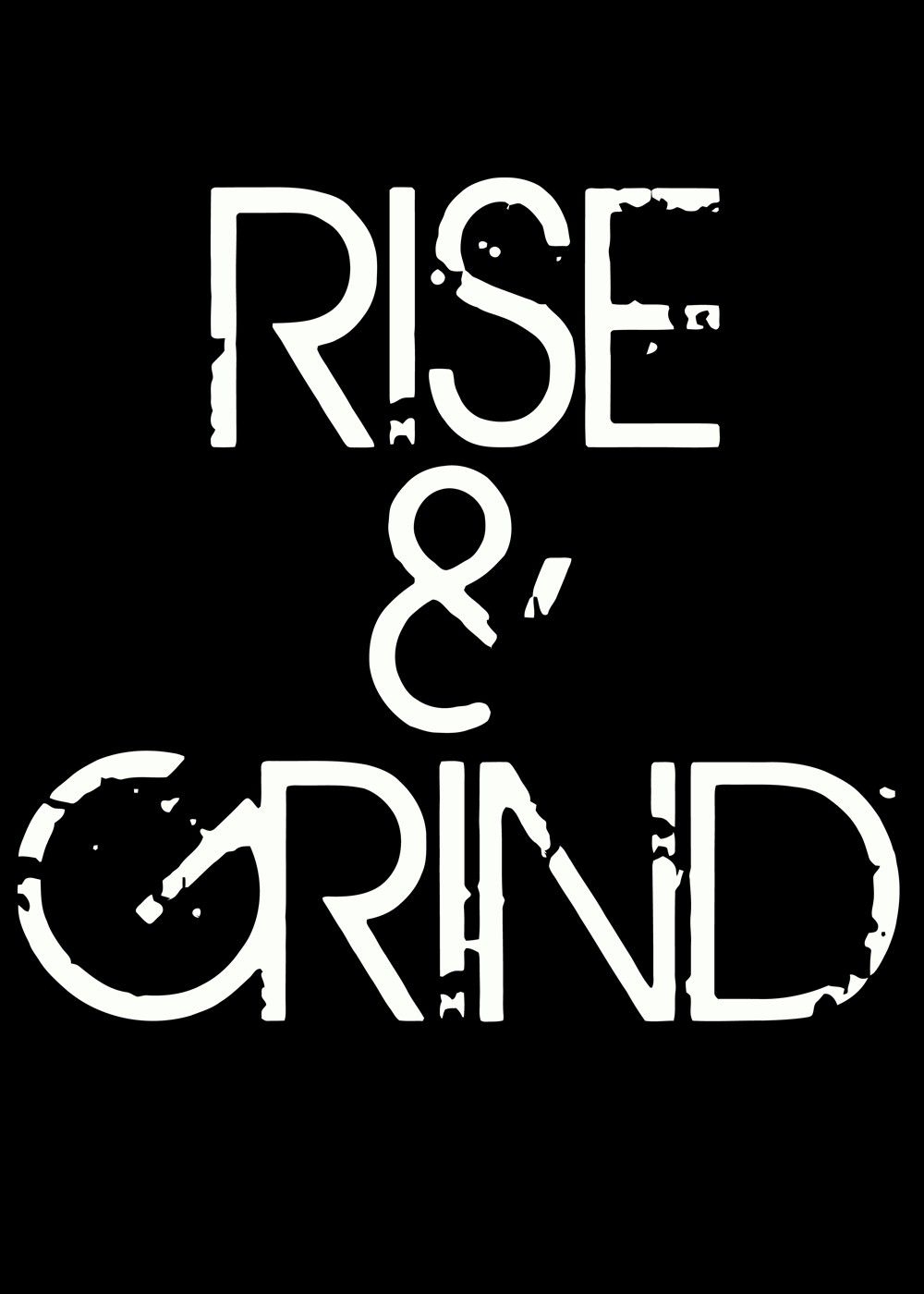 RISE
&
GRIND